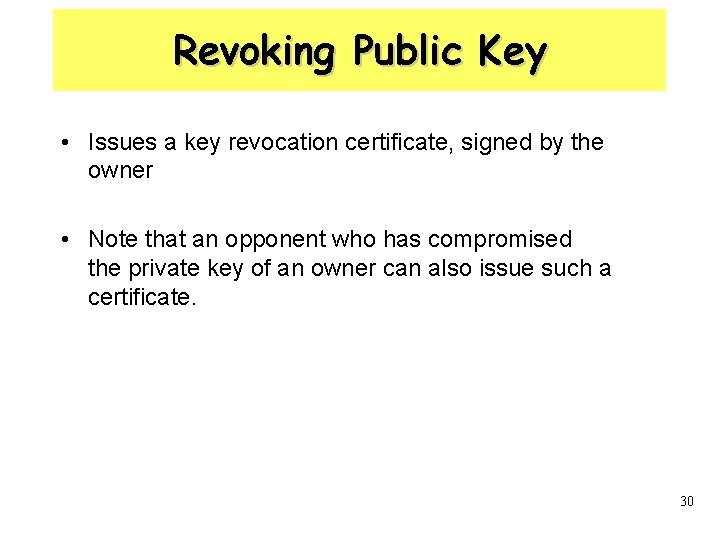 Revoking Public Key

• Issues a key revocation certificate, signed by the owner

• Note that an opponent who has compromised the private key of an owner can also issue such a certificate.

30